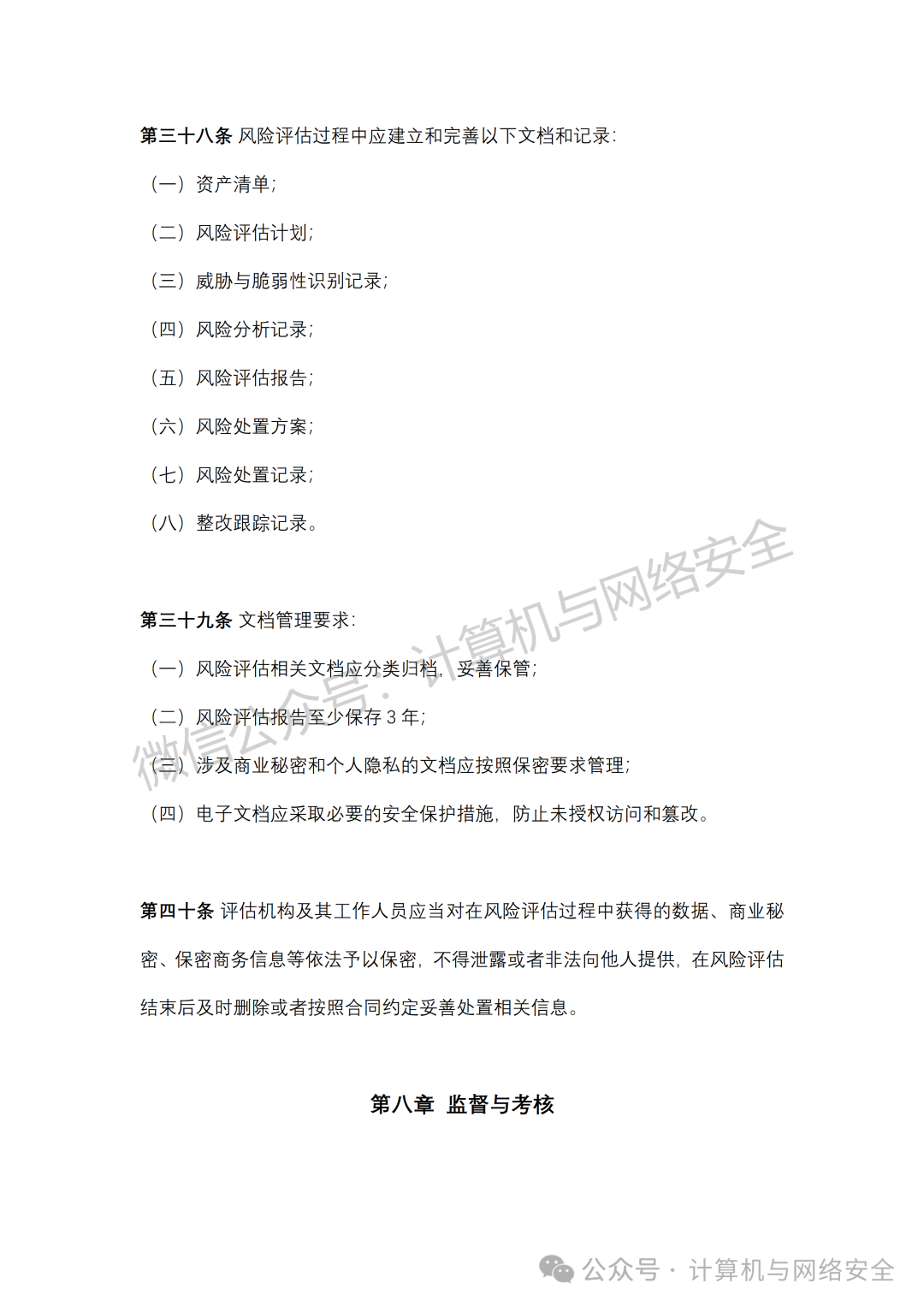 第三十八条 风险评估过程中应建立和完善以下文档和记录:

（一）资产清单;

（二）风险评估计划;

（三）威胁与脆弱性识别记录;

（四）风险分析记录;

（五）风险评估报告;

（六）风险处置方案;

（七）风险处置记录;

（八）整改跟踪记录。

第三十九条 文档管理要求:

（一）风险评估相关文档应分类归档，妥善保管;

（二）风险评估报告至少保存 3 年;

（三）涉及商业秘密和个人隐私的文档应按照保密要求管理;

（四）电子文档应采取必要的安全保护措施，防止未授权访问和篡改。

第四十条 评估机构及其工作人员应当对在风险评估过程中获得的数据、商业秘密、保密商务信息等依法予以保密，不得泄露或者非法向他人提供，在风险评估结束后及时删除或者按照合同约定妥善处置相关信息。

第八章 监督与考核

微信公众号：计算机与网络安全

公众号 · 计算机与网络安全